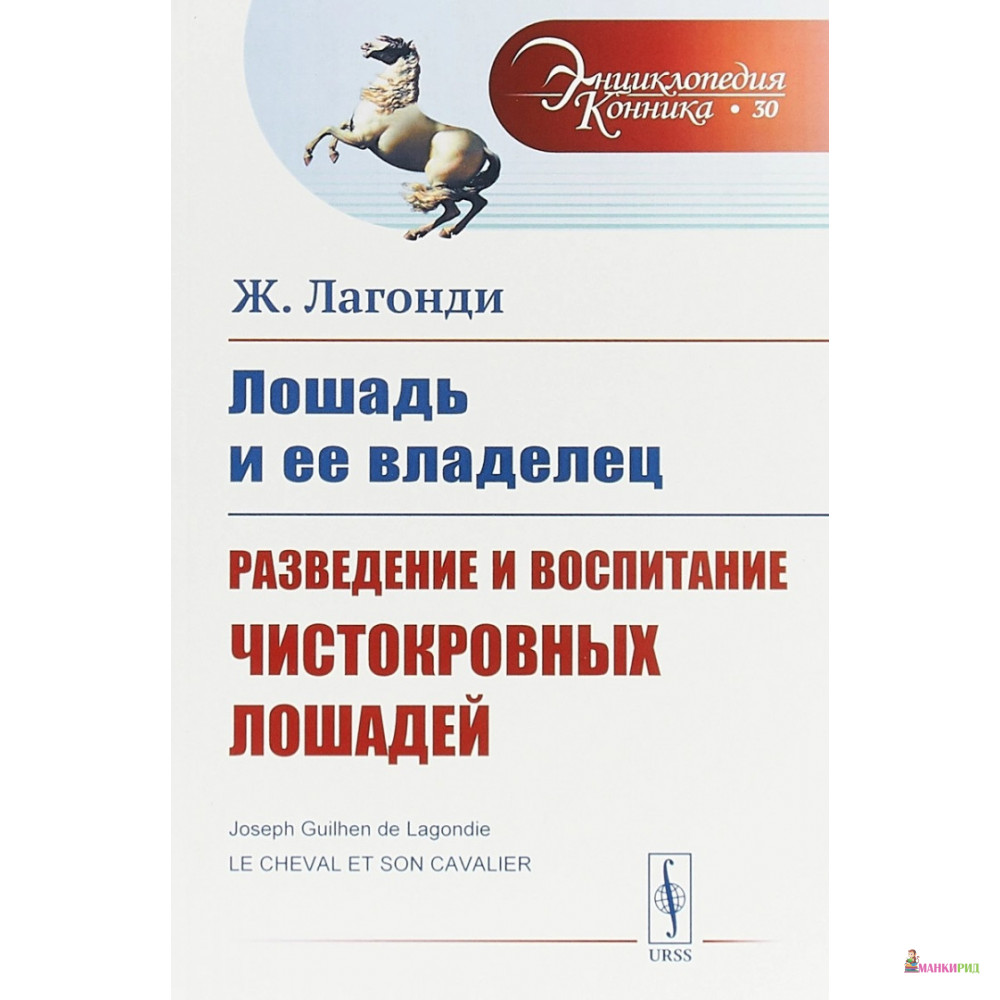 Энциклопедия Конника • 30

Ж. Лагонди

Лошадь и ее владелец

РАЗВЕДЕНИЕ И ВОСПИТАНИЕ ЧИСТОКРОВНЫХ ЛОШАДЕЙ

Joseph Guilhen de Lagondie

LE CHEVAL ET SON CAVALIER

URSS

МАНКИРИД